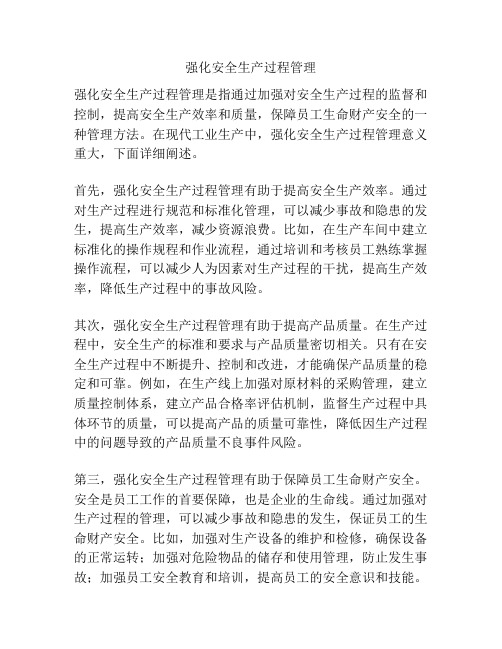 强化安全生产过程管理

强化安全生产过程管理是指通过加强对安全生产过程的监督和控制，提高安全生产效率和质量，保障员工生命财产安全的一种管理方法。在现代工业生产中，强化安全生产过程管理意义重大，下面详细阐述。

首先，强化安全生产过程管理有助于提高安全生产效率。通过对生产过程进行规范和标准化管理，可以减少事故和隐患的发生，提高生产效率，减少资源浪费。比如，在生产车间中建立标准化的操作规程和作业流程，通过培训和考核员工熟练掌握操作流程，可以减少人为因素对生产过程的干扰，提高生产效率，降低生产过程中的事故风险。

其次，强化安全生产过程管理有助于提高产品质量。在生产过程中，安全生产的标准和要求与产品质量密切相关。只有在安全生产过程中不断提升、控制和改进，才能确保产品质量的稳定和可靠。例如，在生产线上加强对原材料的采购管理，建立质量控制体系，建立产品合格率评估机制，监督生产过程中具体环节的质量，可以提高产品的质量可靠性，降低因生产过程中的问题导致的产品质量不良事件风险。

第三，强化安全生产过程管理有助于保障员工生命财产安全。安全是员工工作的首要保障，也是企业的生命线。通过加强对生产过程的管理，可以减少事故和隐患的发生，保证员工的生命财产安全。比如，加强对生产设备的维护和检修，确保设备的正常运转；加强对危险物品的储存和使用管理，防止发生事故；加强员工安全教育和培训，提高员工的安全意识和技能。